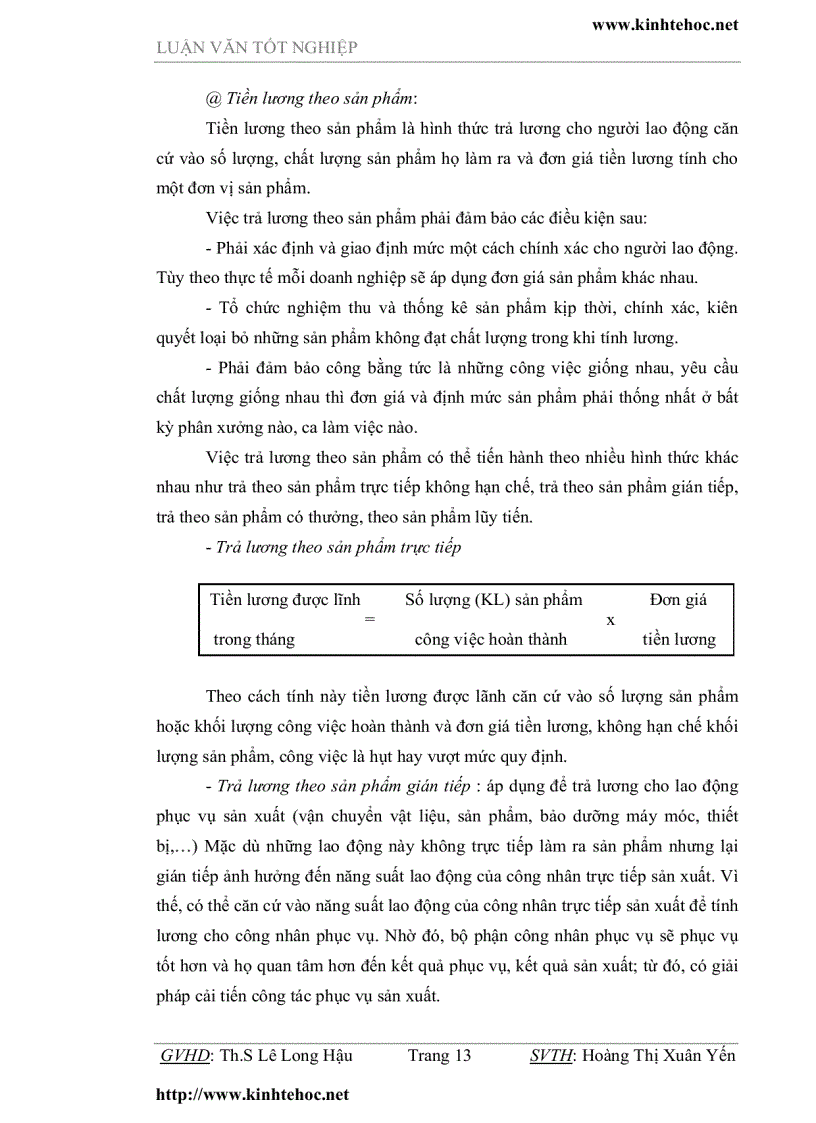 www.kinhtehoc.net

LUẬN VĂN TỐT NGHIỆP

@ Tiền lương theo sản phẩm:

Tiền lương theo sản phẩm là hình thức trả lương cho người lao động căn cứ vào số lượng, chất lượng sản phẩm họ làm ra và đơn giá tiền lương tính cho một đơn vị sản phẩm.

Việc trả lương theo sản phẩm phải đảm bảo các điều kiện sau:

- Phải xác định và giao định mức một cách chính xác cho người lao động. Tùy theo thực tế mỗi doanh nghiệp sẽ áp dụng đơn giá sản phẩm khác nhau.

- Tổ chức nghiệm thu và thống kê sản phẩm kịp thời, chính xác, kiên quyết loại bỏ những sản phẩm không đạt chất lượng trong khi tính lương.

- Phải đảm bảo công bằng tức là những công việc giống nhau, yêu cầu chất lượng giống nhau thì đơn giá và định mức sản phẩm phải thống nhất ở bất kỳ phân xưởng nào, ca làm việc nào.

Việc trả lương theo sản phẩm có thể tiến hành theo nhiều hình thức khác nhau như trả theo sản phẩm trực tiếp không hạn chế, trả theo sản phẩm gián tiếp, trả theo sản phẩm có thưởng, theo sản phẩm lũy tiến.

- Trả lương theo sản phẩm trực tiếp

Tiền lương được lĩnh trong tháng = Số lượng (KL) sản phẩm công việc hoàn thành x Đơn giá tiền lương

Theo cách tính này tiền lương được lãnh căn cứ vào số lượng sản phẩm hoặc khối lượng công việc hoàn thành và đơn giá tiền lương, không hạn chế khối lượng sản phẩm, công việc là hụt hay vượt mức quy định.

- Trả lương theo sản phẩm gián tiếp : áp dụng để trả lương cho lao động phục vụ sản xuất (vận chuyển vật liệu, sản phẩm, bảo dưỡng máy móc, thiết bị,…) Mặc dù những lao động này không trực tiếp làm ra sản phẩm nhưng lại gián tiếp ảnh hưởng đến năng suất lao động của công nhân trực tiếp sản xuất. Vì thế, có thể căn cứ vào năng suất lao động của công nhân trực tiếp sản xuất để tính lương cho công nhân phục vụ. Nhờ đó, bộ phận công nhân phục vụ sẽ phục vụ tốt hơn và họ quan tâm hơn đến kết quả phục vụ, kết quả sản xuất; từ đó, có giải pháp cải tiến công tác phục vụ sản xuất.

GVHD: Th.S Lê Long Hậu    Trang 13    SVTH: Hoàng Thị Xuân Yến

http://www.kinhtehoc.net